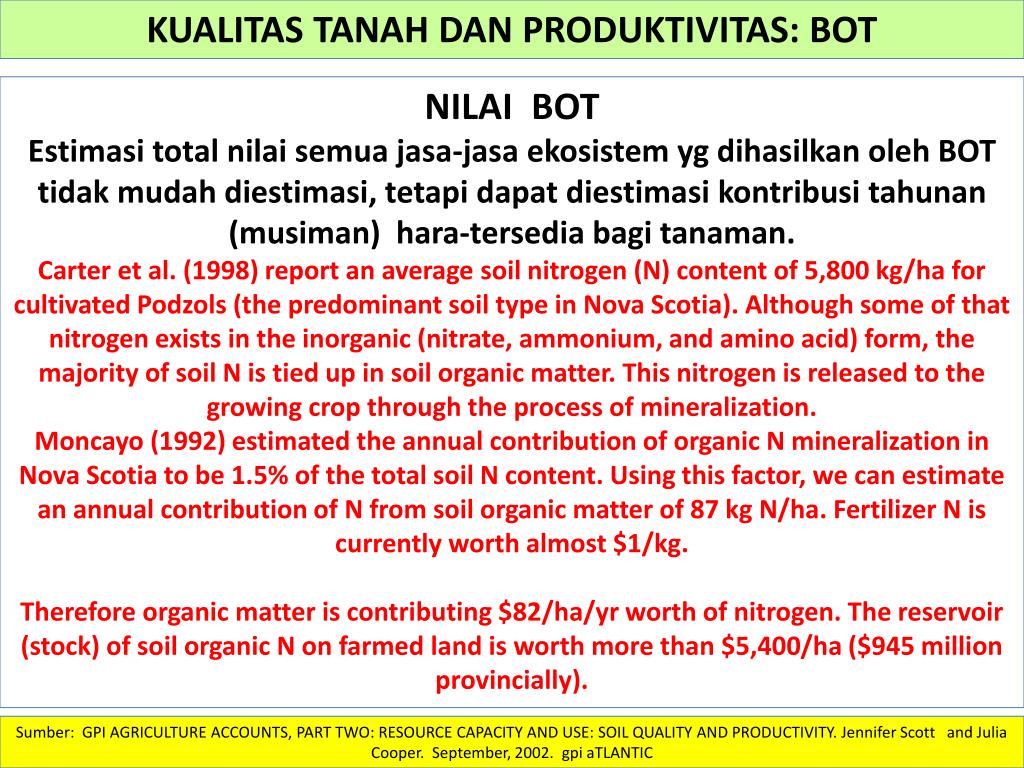 KUALITAS TANAH DAN PRODUKTIVITAS: BOT

NILAI BOT

Estimasi total nilai semua jasa-jasa ekosistem yg dihasilkan oleh BOT tidak mudah diestimasi, tetapi dapat diestimasi kontribusi tahunan (musiman) hara-tersedia bagi tanaman.

Carter et al. (1998) report an average soil nitrogen (N) content of 5,800 kg/ha for cultivated Podzols (the predominant soil type in Nova Scotia). Although some of that nitrogen exists in the inorganic (nitrate, ammonium, and amino acid) form, the majority of soil N is tied up in soil organic matter. This nitrogen is released to the growing crop through the process of mineralization.

Moncayo (1992) estimated the annual contribution of organic N mineralization in Nova Scotia to be 1.5% of the total soil N content. Using this factor, we can estimate an annual contribution of N from soil organic matter of 87 kg N/ha. Fertilizer N is currently worth almost $1/kg.

Therefore organic matter is contributing $82/ha/yr worth of nitrogen. The reservoir (stock) of soil organic N on farmed land is worth more than $5,400/ha ($945 million provincially).

Sumber: GPI AGRICULTURE ACCOUNTS, PART TWO: RESOURCE CAPACITY AND USE: SOIL QUALITY AND PRODUCTIVITY. Jennifer Scott and Julia Cooper. September, 2002. gpi aTLANTIC